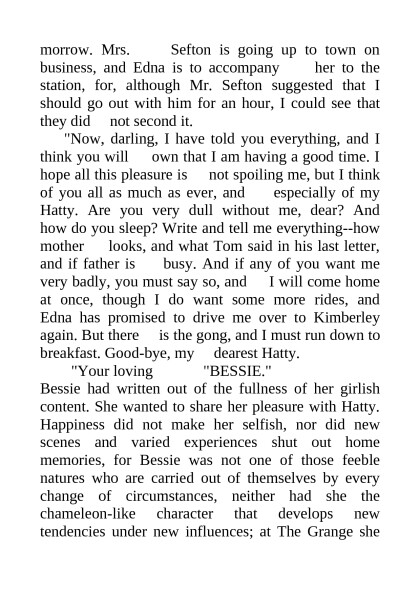 morrow. Mrs. Sefton is going up to town on business, and Edna is to accompany her to the station, for, although Mr. Sefton suggested that I should go out with him for an hour, I could see that they did not second it.

"Now, darling, I have told you everything, and I think you will own that I am having a good time. I hope all this pleasure is not spoiling me, but I think of you all as much as ever, and especially of my Hatty. Are you very dull without me, dear? And how do you sleep? Write and tell me everything--how mother looks, and what Tom said in his last letter, and if father is busy. And if any of you want me very badly, you must say so, and I will come home at once, though I do want some more rides, and Edna has promised to drive me over to Kimberley again. But there is the gong, and I must run down to breakfast. Good-bye, my dearest Hatty.

"Your loving "BESSIE."

Bessie had written out of the fullness of her girlish content. She wanted to share her pleasure with Hatty. Happiness did not make her selfish, nor did new scenes and varied experiences shut out home memories, for Bessie was not one of those feeble natures who are carried out of themselves by every change of circumstances, neither had she the chameleon-like character that develops new tendencies under new influences; at The Grange she